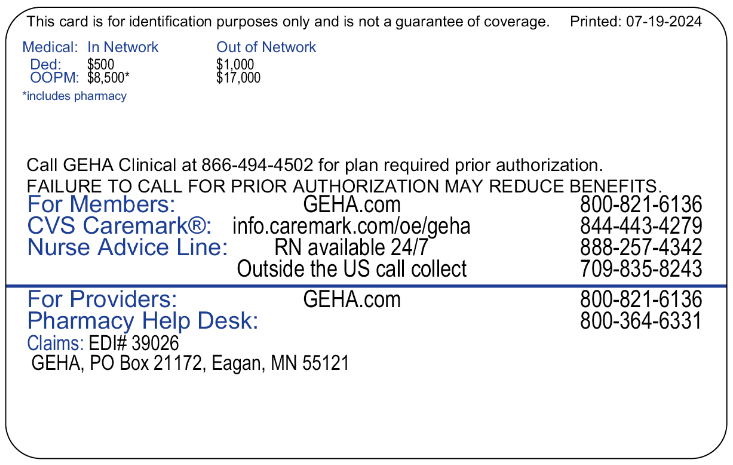 This card is for identification purposes only and is not a guarantee of coverage. Printed: 07-19-2024

Medical: In Network Out of Network
Ded: $500 $1,000
OOPM: $8,500* $17,000
*includes pharmacy

Call GEHA Clinical at 866-494-4502 for plan required prior authorization.
FAILURE TO CALL FOR PRIOR AUTHORIZATION MAY REDUCE BENEFITS.

For Members: GEHA.com 800-821-6136
CVS Caremark®: info.caremark.com/oe/geha 844-443-4279
Nurse Advice Line: RN available 24/7 888-257-4342
Outside the US call collect 709-835-8243

For Providers: GEHA.com 800-821-6136
Pharmacy Help Desk: 800-364-6331
Claims: EDI# 39026
GEHA, PO Box 21172, Eagan, MN 55121